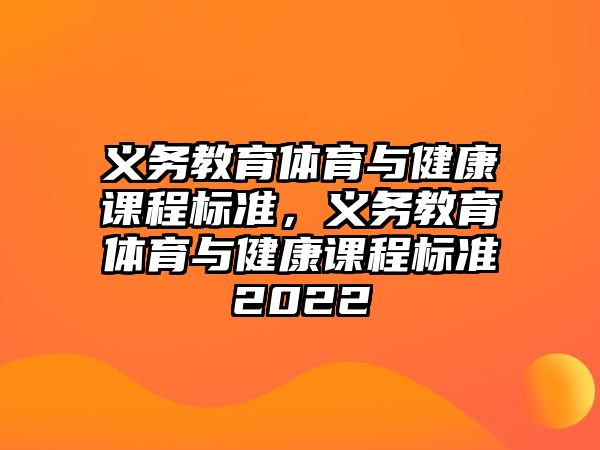 义务教育体育与健康课程标准，义务教育体育与健康课程标准2022